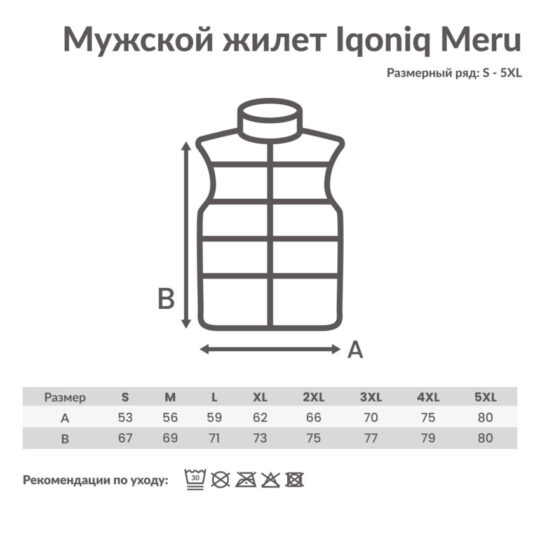 Мужской жилет Iqoniq Meru

Размерный ряд: S - 5XL

B

A

| Размер | S | M | L | XL | 2XL | 3XL | 4XL | 5XL |
|---|---|---|---|---|---|---|---|---|
| A | 53 | 56 | 59 | 62 | 66 | 70 | 75 | 80 |
| B | 67 | 69 | 71 | 73 | 75 | 77 | 79 | 80 |

Рекомендации по уходу: 30